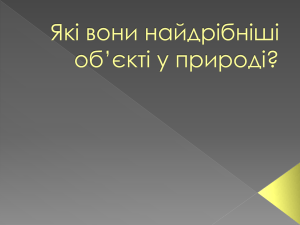 Які вони найдрібніші об’єкті у природі?